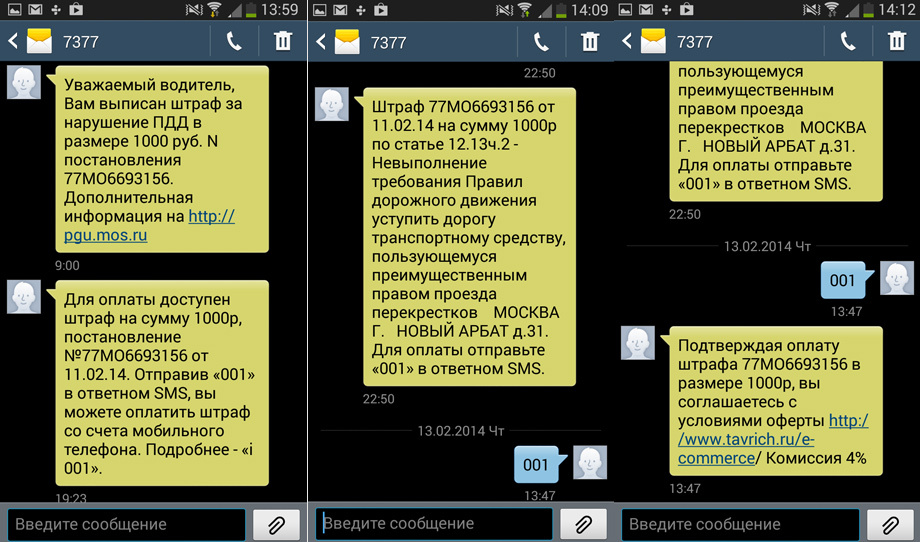 13:59

7377

Уважаемый водитель, Вам выписан штраф за нарушение ПДД в размере 1000 руб. N постановления 77МО6693156. Дополнительная информация на http://pgu.mos.ru

9:00

Для оплаты доступен штраф на сумму 1000р, постановление №77МО6693156 от 11.02.14. Отправив «001» в ответном SMS, вы можете оплатить штраф со счета мобильного телефона. Подробнее - «i 001».

19:23

Введите сообщение

14:09

7377

22:50

Штраф 77МО6693156 от 11.02.14 на сумму 1000р по статье 12.13ч.2 - Невыполнение требования Правил дорожного движения уступить дорогу транспортному средству, пользующемуся преимущественным правом проезда перекрестков МОСКВА Г. НОВЫЙ АРБАТ д.31. Для оплаты отправьте «001» в ответном SMS.

22:50

13.02.2014 Чт

001

13:47

Введите сообщение

14:12

7377

пользующемуся преимущественным правом проезда перекрестков МОСКВА Г. НОВЫЙ АРБАТ д.31. Для оплаты отправьте «001» в ответном SMS.

22:50

13.02.2014 Чт

001

13:47

Подтверждая оплату штрафа 77МО6693156 в размере 1000р, вы соглашаетесь с условиями оферты http://www.tavrich.ru/e-commerce/ Комиссия 4%

13:47

Введите сообщение